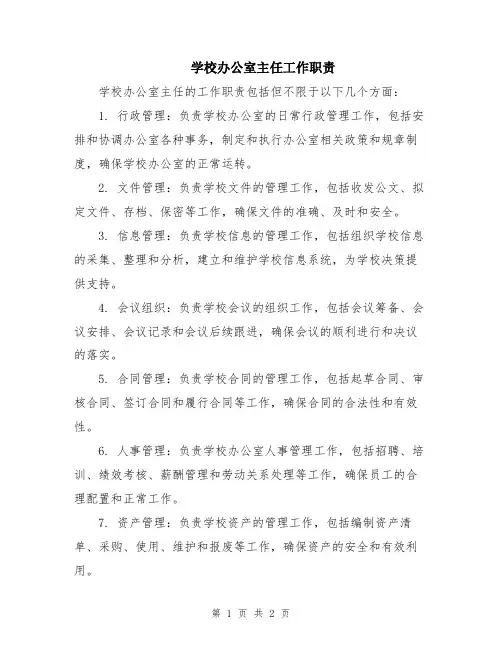 学校办公室主任工作职责

学校办公室主任的工作职责包括但不限于以下几个方面：

1. 行政管理：负责学校办公室的日常行政管理工作，包括安排和协调办公室各种事务，制定和执行办公室相关政策和规章制度，确保学校办公室的正常运转。

2. 文件管理：负责学校文件的管理工作，包括收发公文、拟定文件、存档、保密等工作，确保文件的准确、及时和安全。

3. 信息管理：负责学校信息的管理工作，包括组织学校信息的采集、整理和分析，建立和维护学校信息系统，为学校决策提供支持。

4. 会议组织：负责学校会议的组织工作，包括会议筹备、会议安排、会议记录和会议后续跟进，确保会议的顺利进行和决议的落实。

5. 合同管理：负责学校合同的管理工作，包括起草合同、审核合同、签订合同和履行合同等工作，确保合同的合法性和有效性。

6. 人事管理：负责学校办公室人事管理工作，包括招聘、培训、绩效考核、薪酬管理和劳动关系处理等工作，确保员工的合理配置和正常工作。

7. 资产管理：负责学校资产的管理工作，包括编制资产清单、采购、使用、维护和报废等工作，确保资产的安全和有效利用。

第 1 页 共 2 页